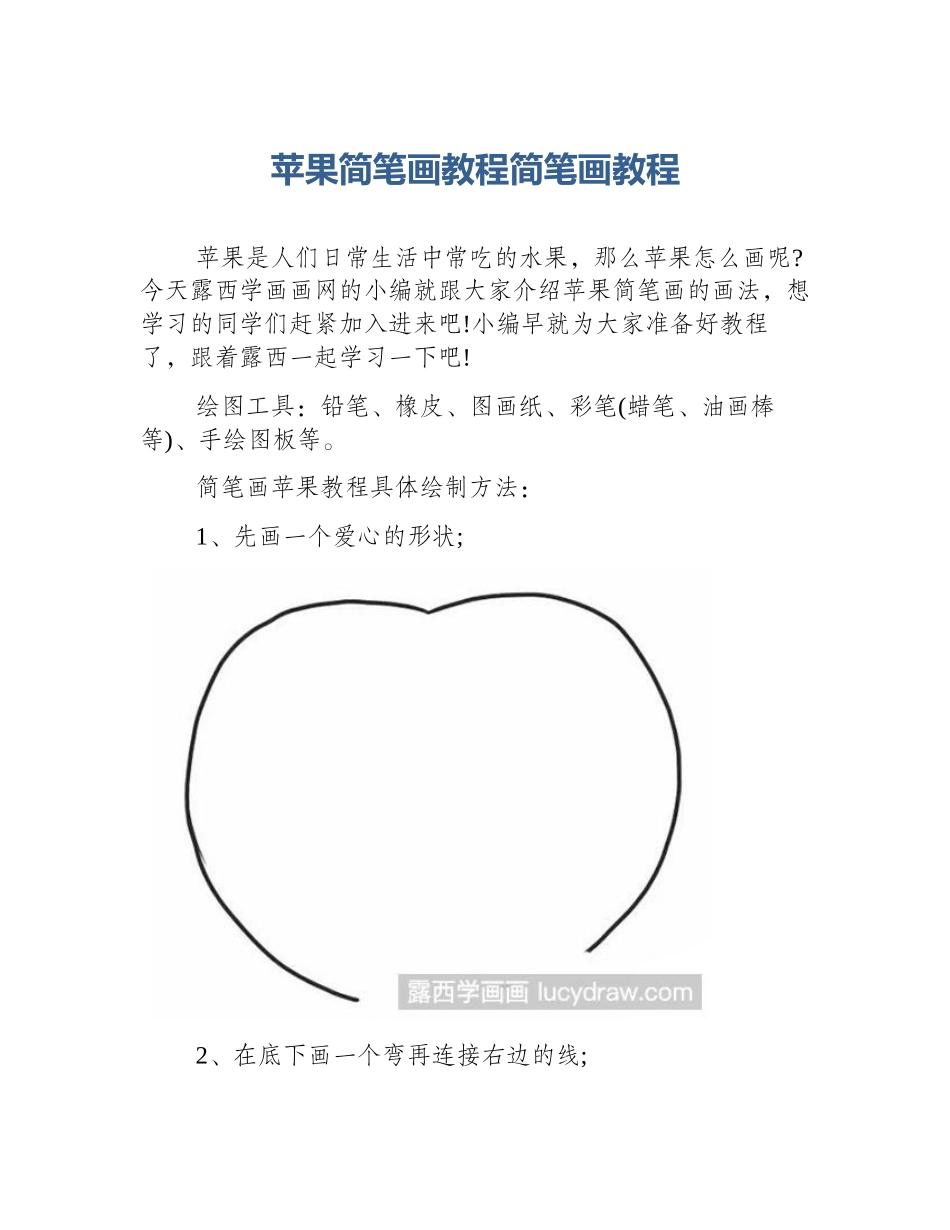 苹果简笔画教程简笔画教程

苹果是人们日常生活中常吃的水果，那么苹果怎么画呢?今天露西学画画网的小编就跟大家介绍苹果简笔画的画法，想学习的同学们赶紧加入进来吧!小编早就为大家准备好教程了，跟着露西一起学习一下吧!

绘图工具：铅笔、橡皮、图画纸、彩笔(蜡笔、油画棒等)、手绘图板等。

简笔画苹果教程具体绘制方法：

1、先画一个爱心的形状;

露西学画画 lucydraw.com

2、在底下画一个弯再连接右边的线;